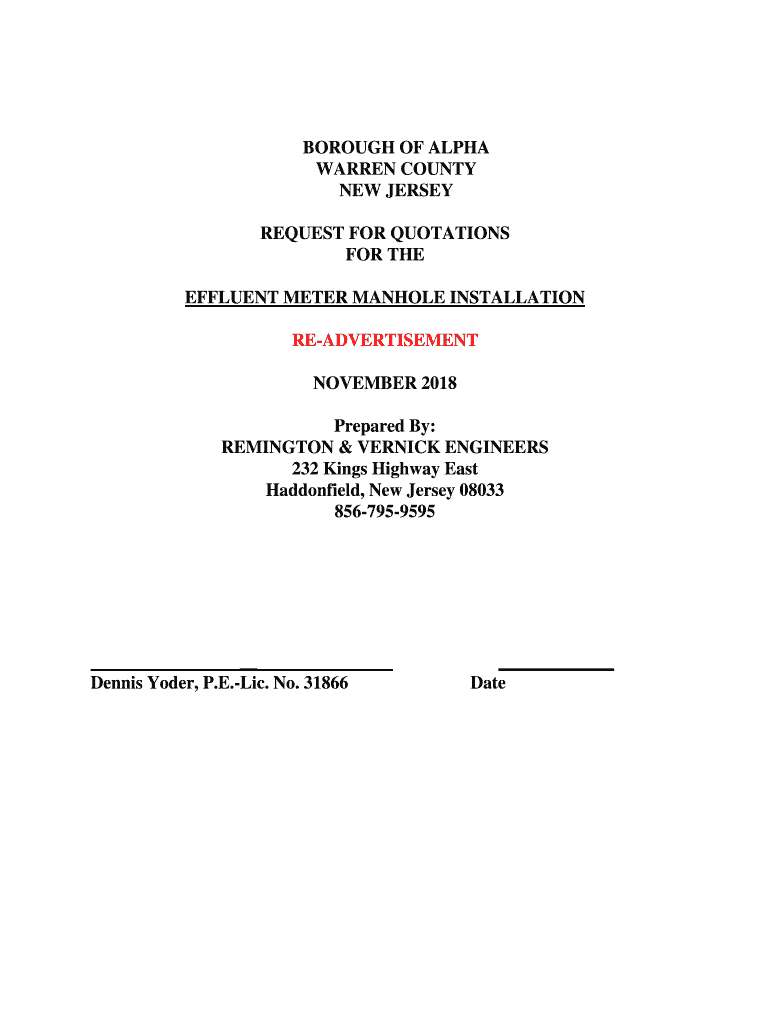 BOROUGH OF ALPHA
WARREN COUNTY
NEW JERSEY

REQUEST FOR QUOTATIONS
FOR THE

EFFLUENT METER MANHOLE INSTALLATION

RE-ADVERTISEMENT

NOVEMBER 2018

Prepared By:
REMINGTON & VERNICK ENGINEERS
232 Kings Highway East
Haddonfield, New Jersey 08033
856-795-9595

Dennis Yoder, P.E.-Lic. No. 31866

Date